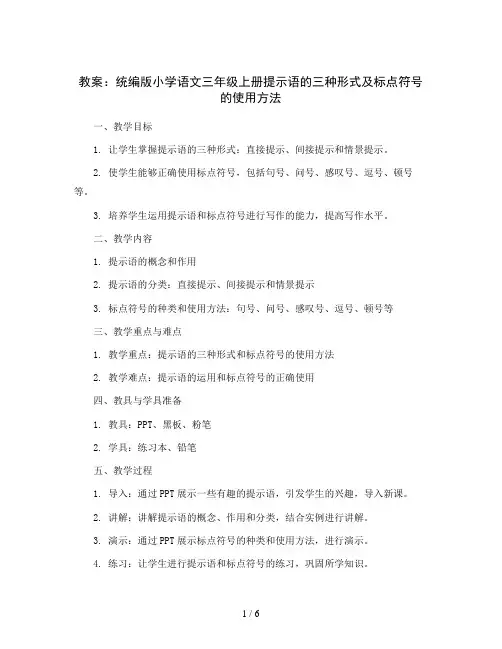 教案：统编版小学语文三年级上册提示语的三种形式及标点符号的使用方法

一、教学目标

1. 让学生掌握提示语的三种形式：直接提示、间接提示和情景提示。

2. 使学生能够正确使用标点符号，包括句号、问号、感叹号、逗号、顿号等。

3. 培养学生运用提示语和标点符号进行写作的能力，提高写作水平。

二、教学内容

1. 提示语的概念和作用

2. 提示语的分类：直接提示、间接提示和情景提示

3. 标点符号的种类和使用方法：句号、问号、感叹号、逗号、顿号等

三、教学重点与难点

1. 教学重点：提示语的三种形式和标点符号的使用方法

2. 教学难点：提示语的运用和标点符号的正确使用

四、教具与学具准备

1. 教具：PPT、黑板、粉笔

2. 学具：练习本、铅笔

五、教学过程

1. 导入：通过PPT展示一些有趣的提示语，引发学生的兴趣，导入新课。

2. 讲解：讲解提示语的概念、作用和分类，结合实例进行讲解。

3. 演示：通过PPT展示标点符号的种类和使用方法，进行演示。

4. 练习：让学生进行提示语和标点符号的练习，巩固所学知识。

1 / 6